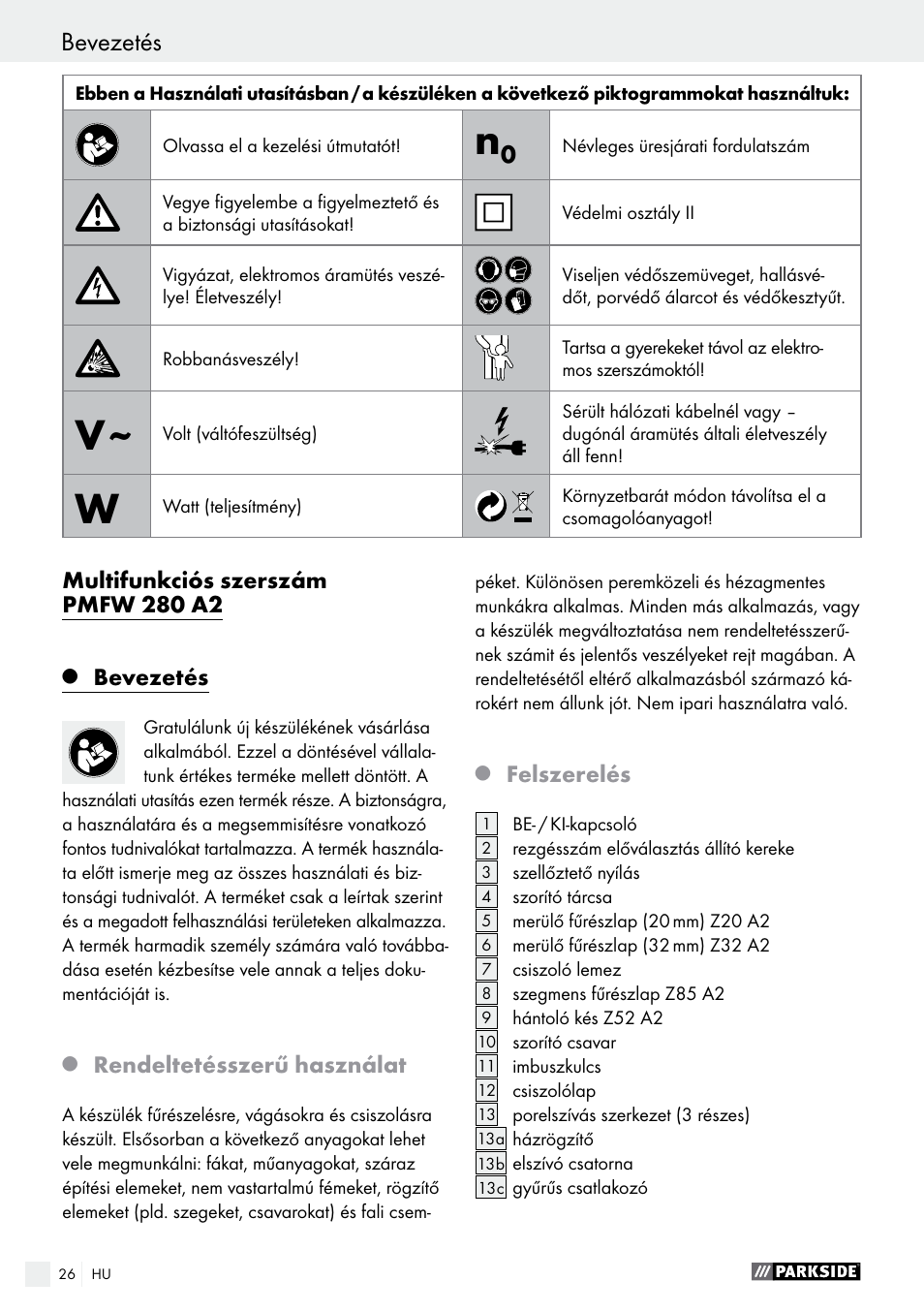 Bevezetés

| Ebben a Használati utasításban / a készüléken a következő piktogrammokat használtuk: | | | |
|---|---|---|---|
| | Olvassa el a kezelési útmutatót! | $n_0$ | Névleges üresjárati fordulatszám |
| | Vegye figyelembe a figyelmeztető és a biztonsági utasításokat! | | Védelmi osztály II |
| | Vigyázat, elektromos áramütés veszélye! Életveszély! | | Viseljen védőszemüveget, hallásvédőt, porvédő álarcot és védőkesztyűt. |
| | Robbanásveszély! | | Tartsa a gyerekeket távol az elektromos szerszámoktól! |
| V ~ | Volt (váltófeszültség) | | Sérült hálózati kábelnél vagy – dugónál áramütés általi életveszély áll fenn! |
| W | Watt (teljesítmény) | | Környzetbarát módon távolítsa el a csomagolóanyagot! |

Multifunkciós szerszám PMFW 280 A2

Bevezetés

Gratulálunk új készülékének vásárlása alkalmából. Ezzel a döntésével vállalatunk értékes terméke mellett döntött. A használati utasítás ezen termék része. A biztonságra, a használatára és a megsemmisítésre vonatkozó fontos tudnivalókat tartalmazza. A termék használata előtt ismerje meg az összes használati és biztonsági tudnivalót. A terméket csak a leírtak szerint és a megadott felhasználási területeken alkalmazza. A termék harmadik személy számára való továbbadása esetén kézbesítse vele annak a teljes dokumentációját is.

Rendeltetésszerű használat

A készülék fűrészelésre, vágásokra és csiszolásra készült. Elsősorban a következő anyagokat lehet vele megmunkálni: fákat, műanyagokat, száraz építési elemeket, nem vastartalmú fémeket, rögzítő elemeket (pld. szegeket, csavarokat) és fali csempéket. Különösen peremközeli és hézagmentes munkákra alkalmas. Minden más alkalmazás, vagy a készülék megváltoztatása nem rendeltetésszerűnek számít és jelentős veszélyeket rejt magában. A rendeltetésétől eltérő alkalmazásból származó károkért nem állunk jót. Nem ipari használatra való.

Felszerelés

1 BE- / KI-kapcsoló
2 rezgésszám előválasztás állító kereke
3 szellőztető nyílás
4 szorító tárcsa
5 merülő fűrészlap (20 mm) Z20 A2
6 merülő fűrészlap (32 mm) Z32 A2
7 csiszoló lemez
8 szegmens fűrészlap Z85 A2
9 hántoló kés Z52 A2
10 szorító csavar
11 imbuszkulcs
12 csiszolólap
13 porelszívás szerkezet (3 részes)
13a házrögzítő
13b elszívó csatorna
13c gyűrűs csatlakozó

26 HU

PARKSIDE